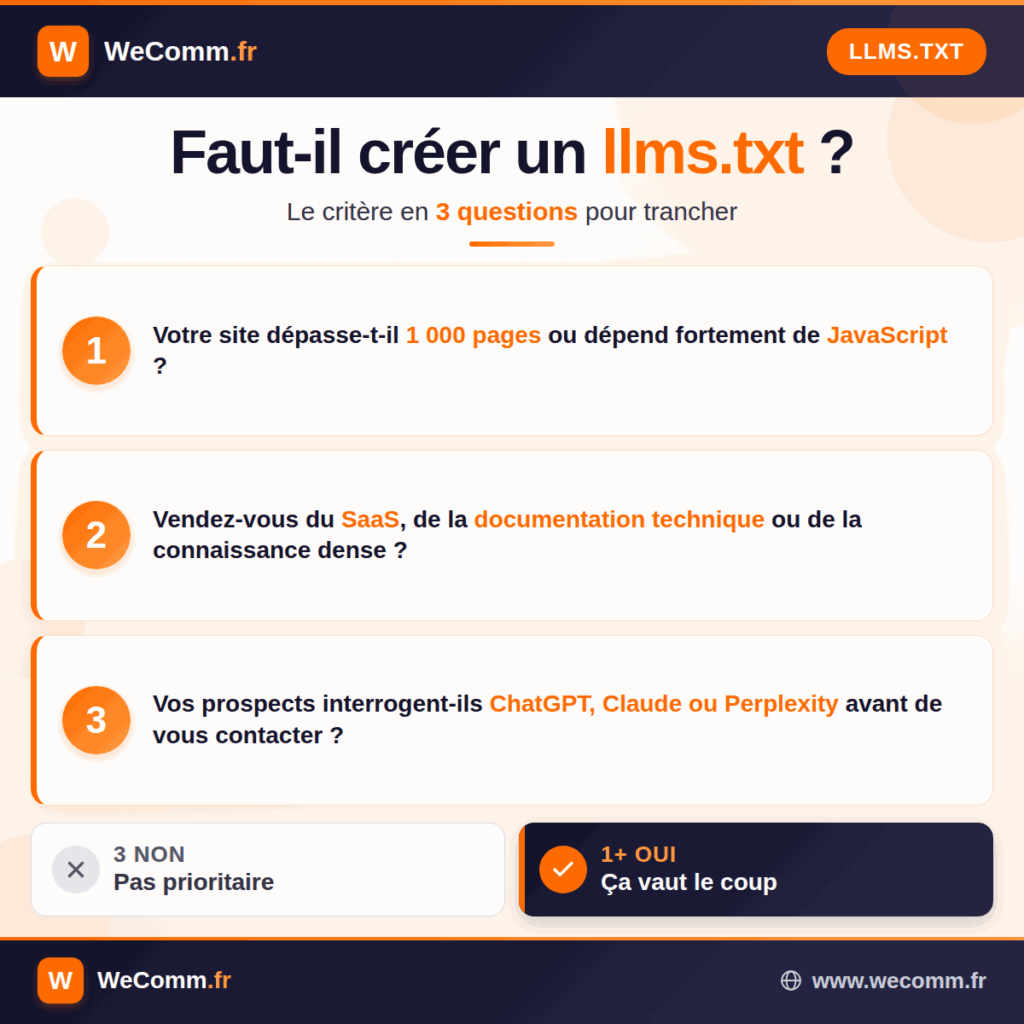 W WeComm.fr

LLMS.TXT

Faut-il créer un llms.txt ?

Le critère en 3 questions pour trancher

1 Votre site dépasse-t-il 1 000 pages ou dépend fortement de JavaScript ?

2 Vendez-vous du SaaS, de la documentation technique ou de la connaissance dense ?

3 Vos prospects interrogent-ils ChatGPT, Claude ou Perplexity avant de vous contacter ?

3 NON
Pas prioritaire

1+ OUI
Ça vaut le coup

W WeComm.fr

www.wecomm.fr